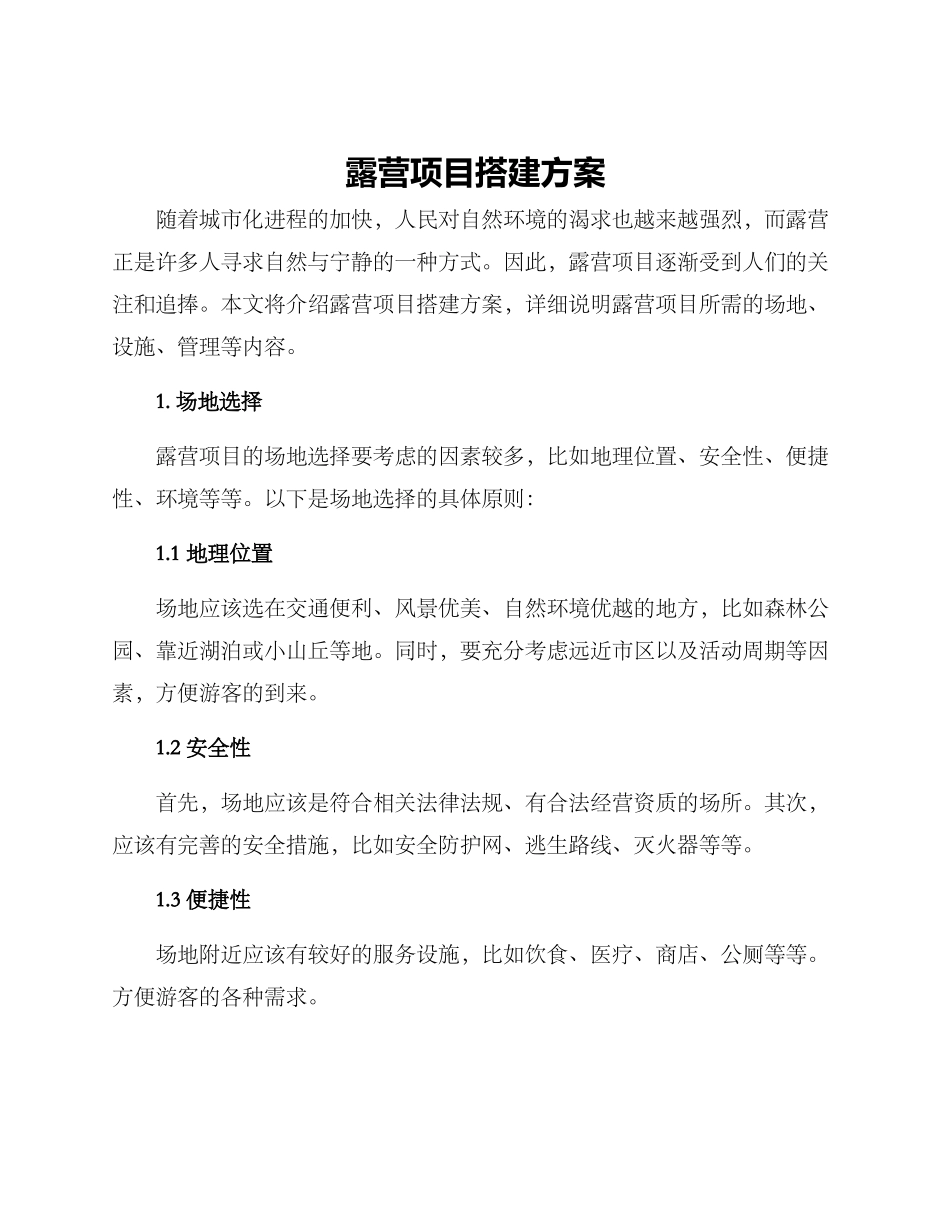 露营项目搭建方案

随着城市化进程的加快，人民对自然环境的渴求也越来越强烈，而露营正是许多人寻求自然与宁静的一种方式。因此，露营项目逐渐受到人们的关注和追捧。本文将介绍露营项目搭建方案，详细说明露营项目所需的场地、设施、管理等内容。

1. 场地选择

露营项目的场地选择要考虑的因素较多，比如地理位置、安全性、便捷性、环境等等。以下是场地选择的具体原则：

1.1 地理位置

场地应该选在交通便利、风景优美、自然环境优越的地方，比如森林公园、靠近湖泊或小山丘等地。同时，要充分考虑远近市区以及活动周期等因素，方便游客的到来。

1.2 安全性

首先，场地应该是符合相关法律法规、有合法经营资质的场所。其次，应该有完善的安全措施，比如安全防护网、逃生路线、灭火器等等。

1.3 便捷性

场地附近应该有较好的服务设施，比如饮食、医疗、商店、公厕等等。方便游客的各种需求。